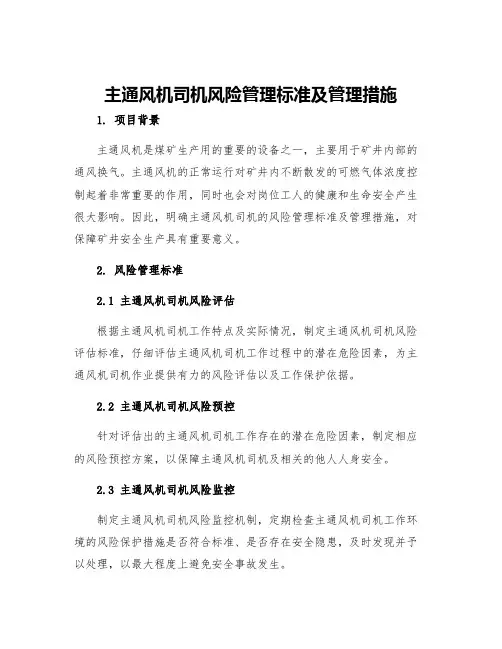 主通风机司机风险管理标准及管理措施

1. 项目背景

主通风机是煤矿生产用的重要的设备之一，主要用于矿井内部的通风换气。主通风机的正常运行对矿井内不断散发的可燃气体浓度控制起着非常重要的作用，同时也会对岗位工人的健康和生命安全产生很大影响。因此，明确主通风机司机的风险管理标准及管理措施，对保障矿井安全生产具有重要意义。

2. 风险管理标准

2.1 主通风机司机风险评估

根据主通风机司机工作特点及实际情况，制定主通风机司机风险评估标准，仔细评估主通风机司机工作过程中的潜在危险因素，为主通风机司机作业提供有力的风险评估以及工作保护依据。

2.2 主通风机司机风险预控

针对评估出的主通风机司机工作存在的潜在危险因素，制定相应的风险预控方案，以保障主通风机司机及相关的他人人身安全。

2.3 主通风机司机风险监控

制定主通风机司机风险监控机制，定期检查主通风机司机工作环境的风险保护措施是否符合标准、是否存在安全隐患，及时发现并予以处理，以最大程度上避免安全事故发生。